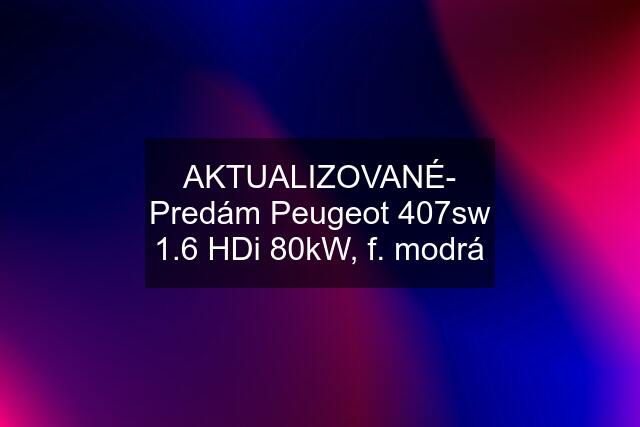 AKTUALIZOVANÉ- Predám Peugeot 407sw 1.6 HDi 80kW, f. modrá